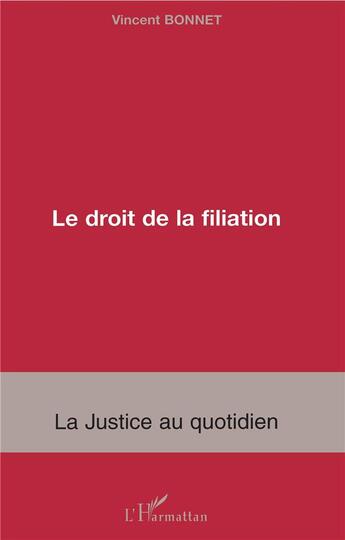 Vincent BONNET

Le droit de la filiation

La Justice au quotidien

L'Harmattan